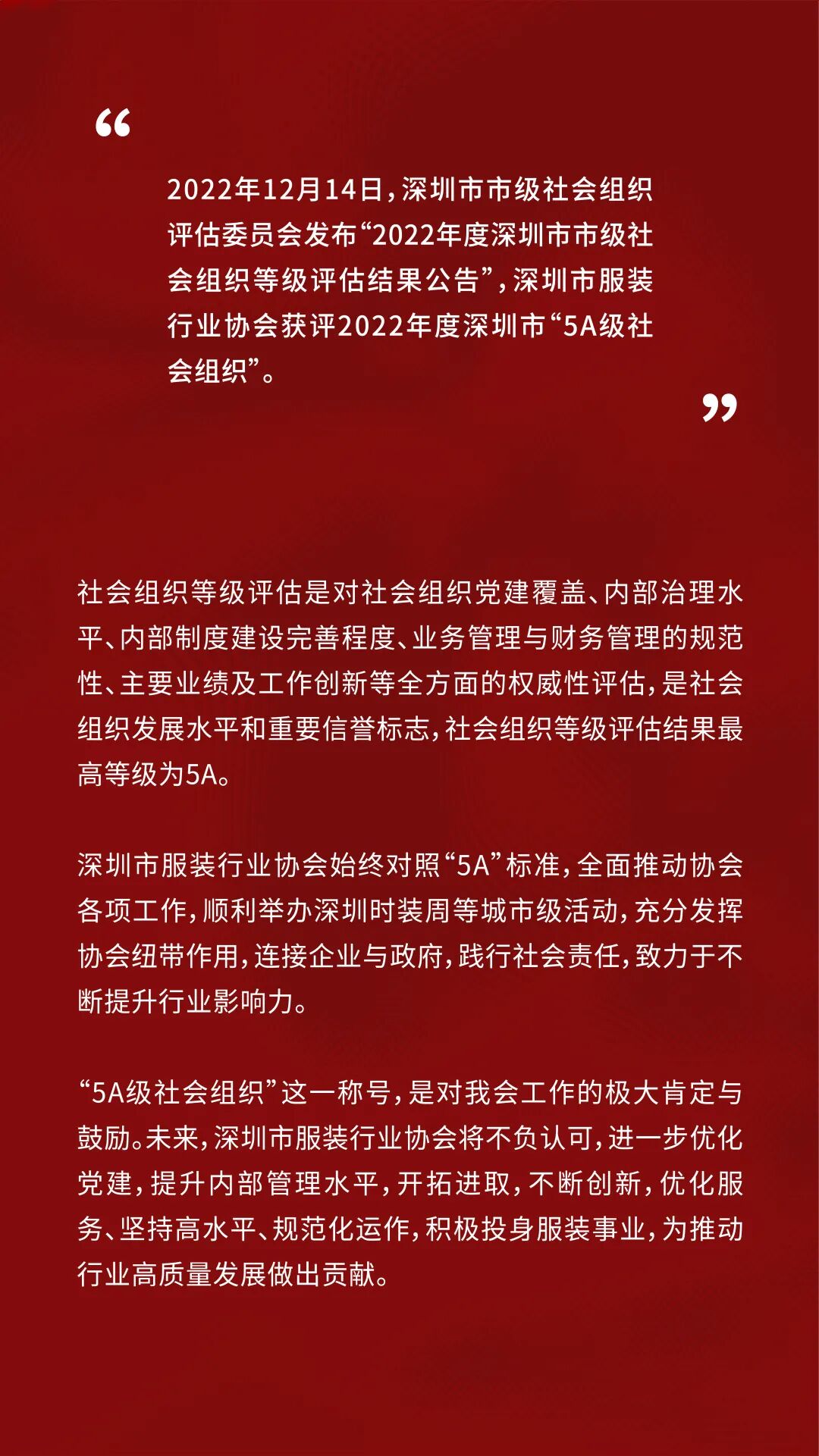 “

2022年12月14日，深圳市市级社会组织评估委员会发布“2022年度深圳市市级社会组织等级评估结果公告”，深圳市服装行业协会获评2022年度深圳市“5A级社会组织”。

”

社会组织等级评估是对社会组织党建覆盖、内部治理水平、内部制度建设完善程度、业务管理与财务管理的规范性、主要业绩及工作创新等全方面的权威性评估，是社会组织发展水平和重要信誉标志，社会组织等级评估结果最高等级为5A。

深圳市服装行业协会始终对照“5A”标准，全面推动协会各项工作，顺利举办深圳时装周等城市级活动，充分发挥协会纽带作用，连接企业与政府，践行社会责任，致力于不断提升行业影响力。

“5A级社会组织”这一称号，是对我会工作的极大肯定与鼓励。未来，深圳市服装行业协会将不负认可，进一步优化党建，提升内部管理水平，开拓进取，不断创新，优化服务、坚持高水平、规范化运作，积极投身服装事业，为推动行业高质量发展做出贡献。